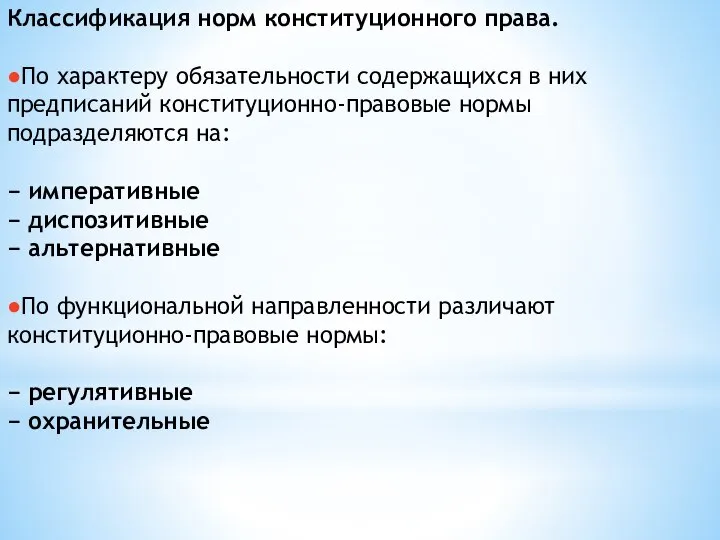 Классификация норм конституционного права.

●По характеру обязательности содержащихся в них предписаний конституционно-правовые нормы подразделяются на:

− императивные
− диспозитивные
− альтернативные

●По функциональной направленности различают конституционно-правовые нормы:

− регулятивные
− охранительные